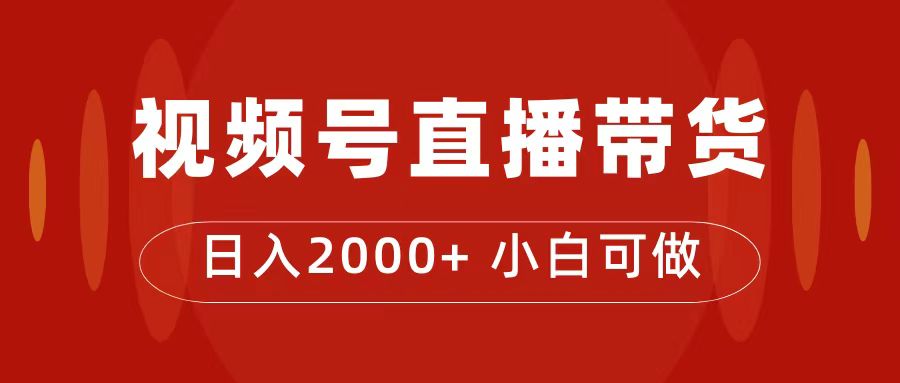 视频号直播带货

日入2000+ 小白可做